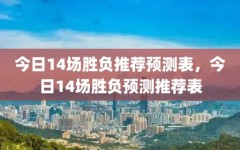 今日14场胜负推荐预测表，今日14场胜负预测推荐表